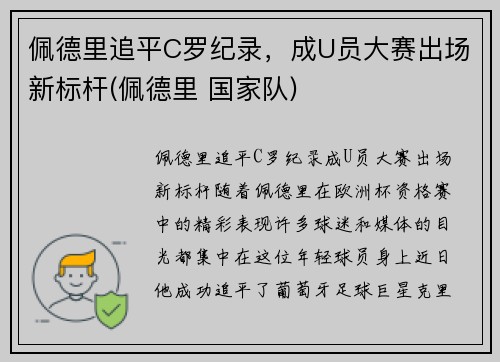 佩德里追平C罗纪录，成U员大赛出场新标杆(佩德里 国家队)

佩德里追平C罗纪录成U员大赛出场新标杆随着佩德里在欧洲杯资格赛中的精彩表现许多球迷和媒体的目光都集中在这位年轻球员身上近日他成功追平了葡萄牙足球巨星克里